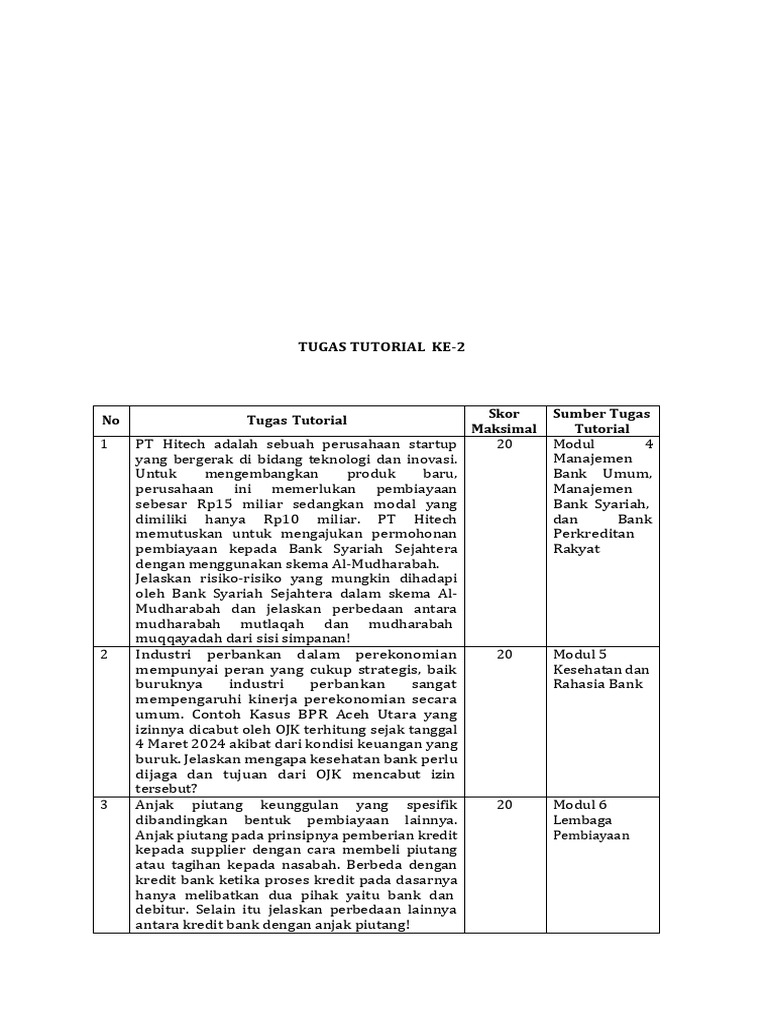 TUGAS TUTORIAL KE-2

| No | Tugas Tutorial | Skor Maksimal | Sumber Tugas Tutorial |
|---|---|---|---|
| 1 | PT Hitech adalah sebuah perusahaan startup yang bergerak di bidang teknologi dan inovasi. Untuk mengembangkan produk baru, perusahaan ini memerlukan pembiayaan sebesar Rp15 miliar sedangkan modal yang dimiliki hanya Rp10 miliar. PT Hitech memutuskan untuk mengajukan permohonan pembiayaan kepada Bank Syariah Sejahtera dengan menggunakan skema Al-Mudharabah. Jelaskan risiko-risiko yang mungkin dihadapi oleh Bank Syariah Sejahtera dalam skema Al-Mudharabah dan jelaskan perbedaan antara mudharabah mutlaqah dan mudharabah muqqayadah dari sisi simpanan! | 20 | Modul 4 Manajemen Bank Umum, Manajemen Bank Syariah, dan Bank Perkreditan Rakyat |
| 2 | Industri perbankan dalam perekonomian mempunyai peran yang cukup strategis, baik buruknya industri perbankan sangat mempengaruhi kinerja perekonomian secara umum. Contoh Kasus BPR Aceh Utara yang izinnya dicabut oleh OJK terhitung sejak tanggal 4 Maret 2024 akibat dari kondisi keuangan yang buruk. Jelaskan mengapa kesehatan bank perlu dijaga dan tujuan dari OJK mencabut izin tersebut? | 20 | Modul 5 Kesehatan dan Rahasia Bank |
| 3 | Anjak piutang keunggulan yang spesifik dibandingkan bentuk pembiayaan lainnya. Anjak piutang pada prinsipnya pemberian kredit kepada supplier dengan cara membeli piutang atau tagihan kepada nasabah. Berbeda dengan kredit bank ketika proses kredit pada dasarnya hanya melibatkan dua pihak yaitu bank dan debitur. Selain itu jelaskan perbedaan lainnya antara kredit bank dengan anjak piutang! | 20 | Modul 6 Lembaga Pembiayaan |